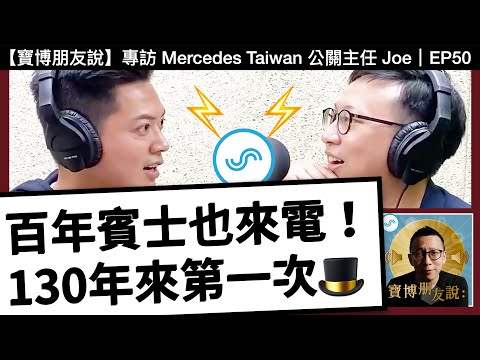 【寶博朋友說】專訪 Mercedes Taiwan 公關主任 Joe｜EP50

百年賓士也來電！
130年來第一次

寶博朋友說：